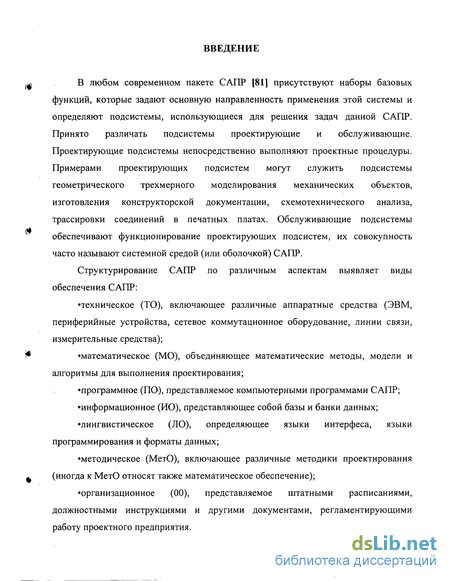 ВВЕДЕНИЕ

В любом современном пакете САПР [81] присутствуют наборы базовых функций, которые задают основную направленность применения этой системы и определяют подсистемы, использующиеся для решения задач данной САПР. Принято различать подсистемы проектирующие и обслуживающие. Проектирующие подсистемы непосредственно выполняют проектные процедуры. Примерами проектирующих подсистем могут служить подсистемы геометрического трехмерного моделирования механических объектов, изготовления конструкторской документации, схемотехнического анализа, трассировки соединений в печатных платах. Обслуживающие подсистемы обеспечивают функционирование проектирующих подсистем, их совокупность часто называют системной средой (или оболочкой) САПР.

Структурирование САПР по различным аспектам выявляет виды обеспечения САПР:

•техническое (ТО), включающее различные аппаратные средства (ЭВМ, периферийные устройства, сетевое коммутационное оборудование, линии связи, измерительные средства);

•математическое (МО), объединяющее математические методы, модели и алгоритмы для выполнения проектирования;

•программное (ПО), представляемое компьютерными программами САПР;

•информационное (ИО), представляющее собой базы и банки данных;

•лингвистическое (ЛО), определяющее языки интерфеса, языки программирования и форматы данных;

•методическое (МетО), включающее различные методики проектирования (иногда к МетО относят также математическое обеспечение);

•организационное (00), представляемое штатными расписаниями, должностными инструкциями и другими документами, регламентирующими работу проектного предприятия.

dsLib.net
библиотека диссертаций